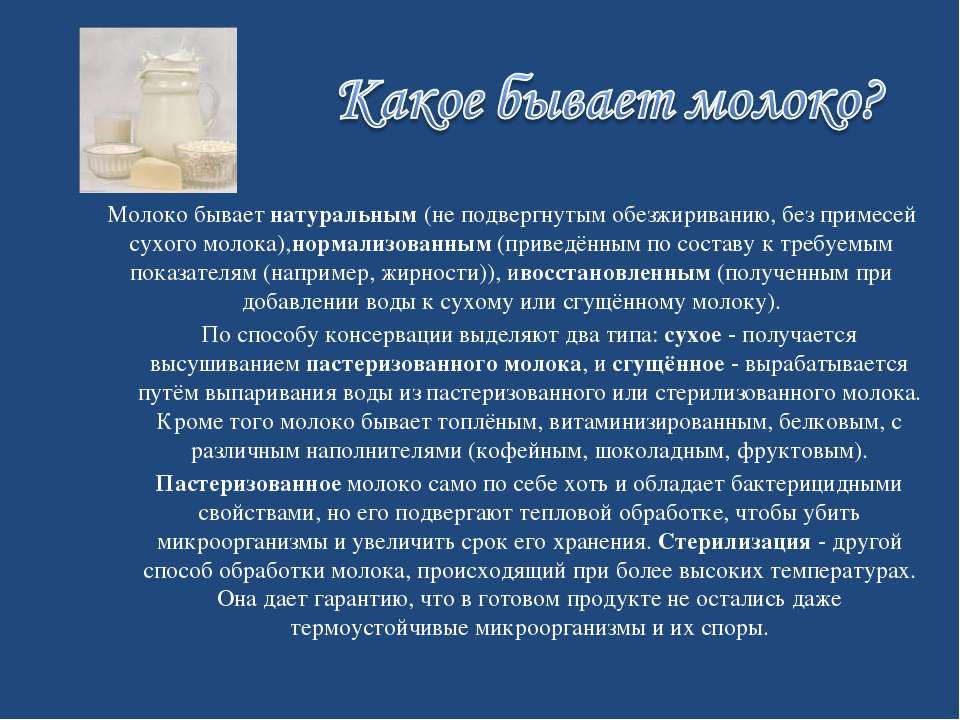 Какое бывает молоко?

Молоко бывает натуральным (не подвергнутым обезжириванию, без примесей сухого молока),нормализованным (приведённым по составу к требуемым показателям (например, жирности)), ивосстановленным (полученным при добавлении воды к сухому или сгущённому молоку).

По способу консервации выделяют два типа: сухое - получается высушиванием пастеризованного молока, и сгущённое - вырабатывается путём выпаривания воды из пастеризованного или стерилизованного молока. Кроме того молоко бывает топлёным, витаминизированным, белковым, с различным наполнителями (кофейным, шоколадным, фруктовым).

Пастеризованное молоко само по себе хоть и обладает бактерицидными свойствами, но его подвергают тепловой обработке, чтобы убить микроорганизмы и увеличить срок его хранения. Стерилизация - другой способ обработки молока, происходящий при более высоких температурах. Она дает гарантию, что в готовом продукте не остались даже термоустойчивые микроорганизмы и их споры.